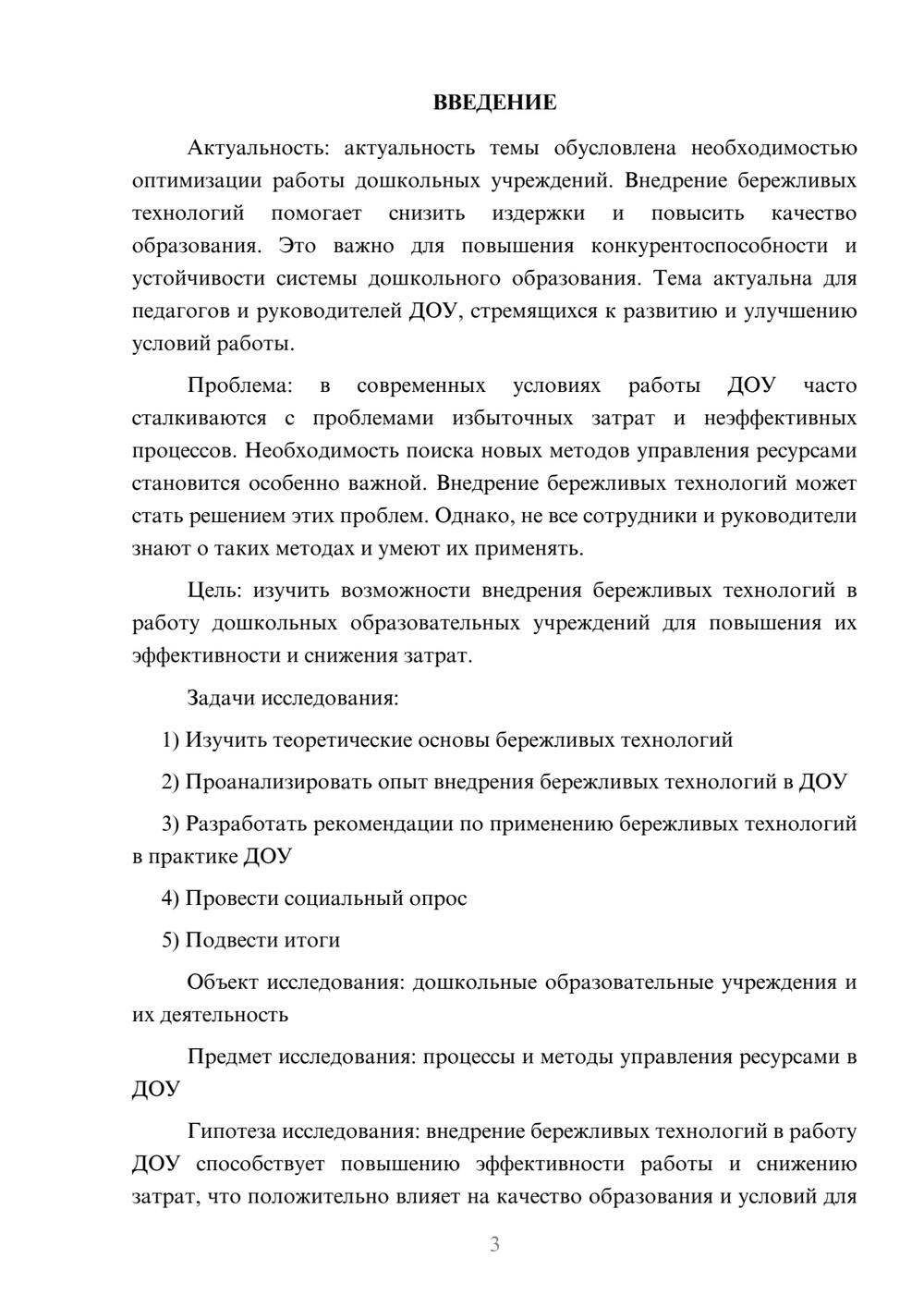 ВВЕДЕНИЕ

Актуальность: актуальность темы обусловлена необходимостью оптимизации работы дошкольных учреждений. Внедрение бережливых технологий помогает снизить издержки и повысить качество образования. Это важно для повышения конкурентоспособности и устойчивости системы дошкольного образования. Тема актуальна для педагогов и руководителей ДОУ, стремящихся к развитию и улучшению условий работы.

Проблема: в современных условиях работы ДОУ часто сталкиваются с проблемами избыточных затрат и неэффективных процессов. Необходимость поиска новых методов управления ресурсами становится особенно важной. Внедрение бережливых технологий может стать решением этих проблем. Однако, не все сотрудники и руководители знают о таких методах и умеют их применять.

Цель: изучить возможности внедрения бережливых технологий в работу дошкольных образовательных учреждений для повышения их эффективности и снижения затрат.

Задачи исследования:

1) Изучить теоретические основы бережливых технологий

2) Проанализировать опыт внедрения бережливых технологий в ДОУ

3) Разработать рекомендации по применению бережливых технологий в практике ДОУ

4) Провести социальный опрос

5) Подвести итоги

Объект исследования: дошкольные образовательные учреждения и их деятельность

Предмет исследования: процессы и методы управления ресурсами в ДОУ

Гипотеза исследования: внедрение бережливых технологий в работу ДОУ способствует повышению эффективности работы и снижению затрат, что положительно влияет на качество образования и условий для

3